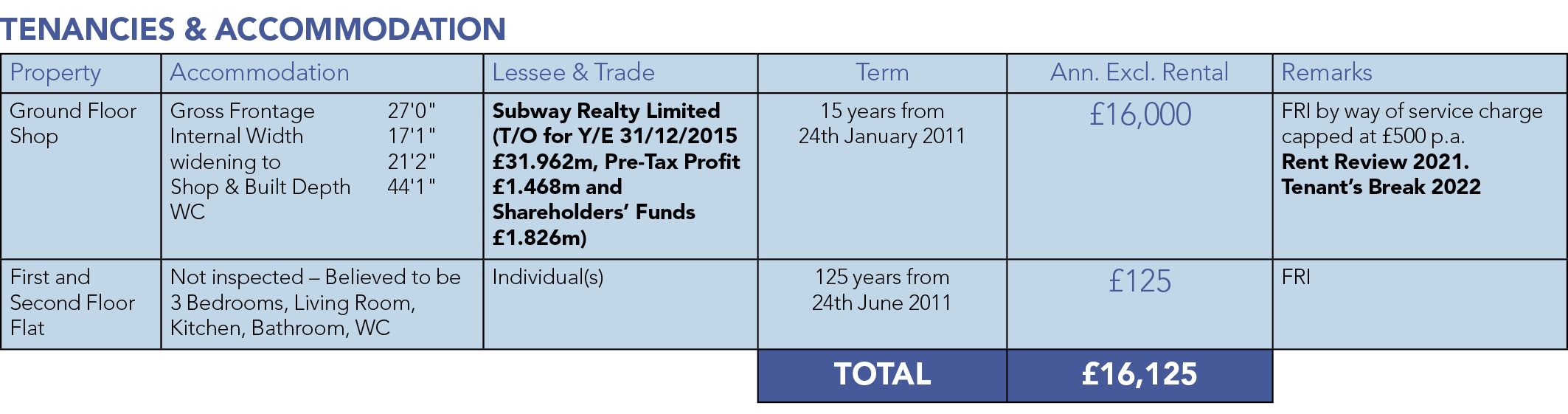 TENANCIES & ACCOMMODATION

| Property | Accommodation | Lessee & Trade | Term | Ann. Excl. Rental | Remarks |
|---|---|---|---|---|---|
| Ground Floor Shop | Gross Frontage 27'0" Internal Width 17'1" widening to 21'2" Shop & Built Depth 44'1" WC | Subway Realty Limited (T/O for Y/E 31/12/2015 £31.962m, Pre-Tax Profit £1.468m and Shareholders' Funds £1.826m) | 15 years from 24th January 2011 | £16,000 | FRI by way of service charge capped at £500 p.a. Rent Review 2021. Tenant's Break 2022 |
| First and Second Floor Flat | Not inspected – Believed to be 3 Bedrooms, Living Room, Kitchen, Bathroom, WC | Individual(s) | 125 years from 24th June 2011 | £125 | FRI |
| | | | TOTAL | £16,125 | |